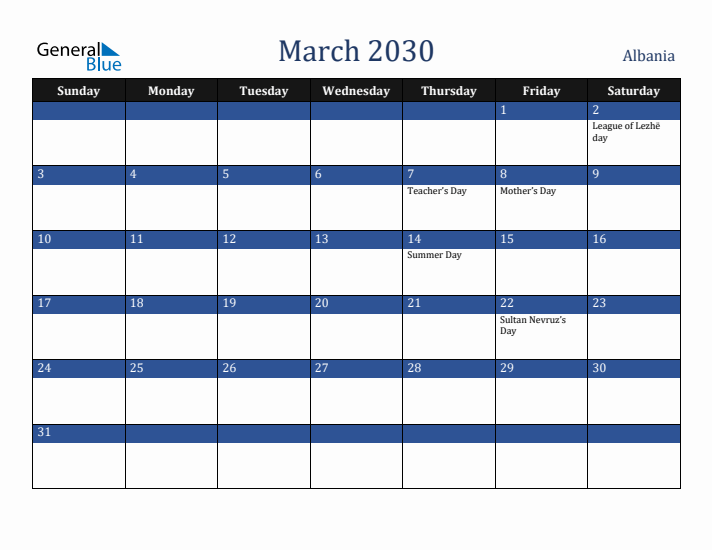 General Blue

March 2030

Albania

| Sunday | Monday | Tuesday | Wednesday | Thursday | Friday | Saturday |
|---|---|---|---|---|---|---|
| | | | | | 1 | 2 League of Lezhë day |
| 3 | 4 | 5 | 6 | 7 Teacher's Day | 8 Mother's Day | 9 |
| 10 | 11 | 12 | 13 | 14 Summer Day | 15 | 16 |
| 17 | 18 | 19 | 20 | 21 | 22 Sultan Nevruz's Day | 23 |
| 24 | 25 | 26 | 27 | 28 | 29 | 30 |
| 31 | | | | | | |